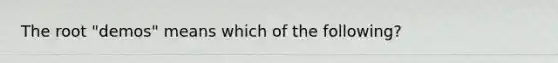 The root "demos" means which of the following?